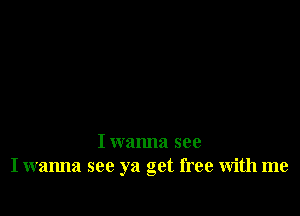 I wanna see
I wanna see ya get free with me